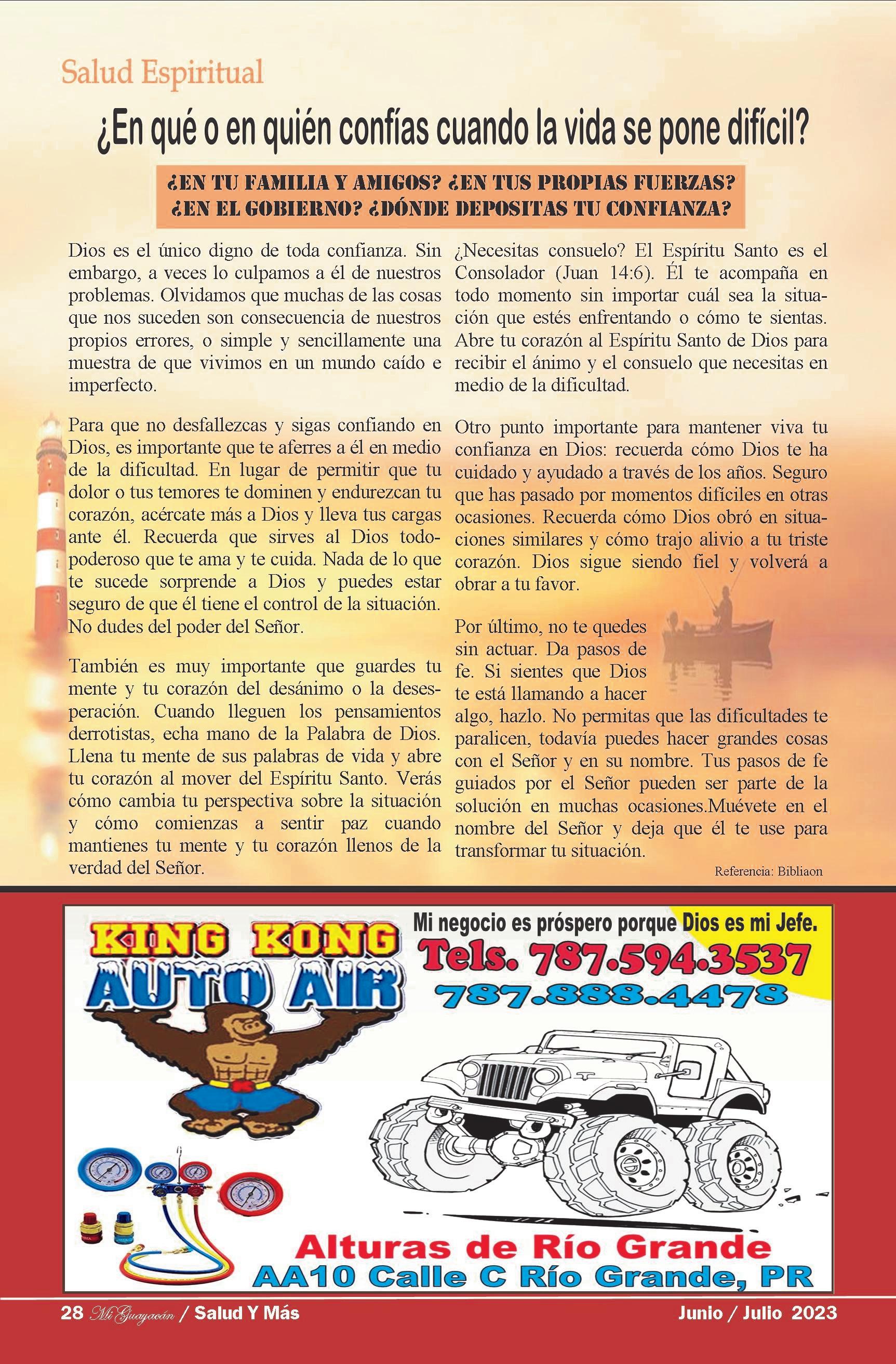 Salud Espiritual

¿En qué o en quién confías cuando la vida se pone difícil?

¿EN TU FAMILIA Y AMIGOS? ¿EN TUS PROPIAS FUERZAS? ¿EN EL GOBIERNO? ¿DÓNDE DEPOSITAS TU CONFIANZA?

Dios es el único digno de toda confianza. Sin embargo, a veces lo culpamos a él de nuestros problemas. Olvidamos que muchas de las cosas que nos suceden son consecuencia de nuestros propios errores, o simple y sencillamente una muestra de que vivimos en un mundo caído e imperfecto.

Para que no desfallezcas y sigas confiando en Dios, es importante que te aferres a él en medio de la dificultad. En lugar de permitir que tu dolor o tus temores te dominen y endurezcan tu corazón, acércate más a Dios y lleva tus cargas ante él. Recuerda que sirves al Dios todopoderoso que te ama y te cuida. Nada de lo que te sucede sorprende a Dios y puedes estar seguro de que él tiene el control de la situación. No dudes del poder del Señor.

También es muy importante que guardes tu mente y tu corazón del desánimo o la desesperación. Cuando lleguen los pensamientos derrotistas, echa mano de la Palabra de Dios. Llena tu mente de sus palabras de vida y abre tu corazón al mover del Espíritu Santo. Verás cómo cambia tu perspectiva sobre la situación y cómo comienzas a sentir paz cuando mantienes tu mente y tu corazón llenos de la verdad del Señor.

¿Necesitas consuelo? El Espíritu Santo es el Consolador (Juan 14:6). Él te acompaña en todo momento sin importar cuál sea la situación que estés enfrentando o cómo te sientas. Abre tu corazón al Espíritu Santo de Dios para recibir el ánimo y el consuelo que necesitas en medio de la dificultad.

Otro punto importante para mantener viva tu confianza en Dios: recuerda cómo Dios te ha cuidado y ayudado a través de los años. Seguro que has pasado por momentos difíciles en otras ocasiones. Recuerda cómo Dios obró en situaciones similares y cómo trajo alivio a tu triste corazón. Dios sigue siendo fiel y volverá a obrar a tu favor.

Por último, no te quedes sin actuar. Da pasos de fe. Si sientes que Dios te está llamando a hacer algo, hazlo. No permitas que las dificultades te paralicen, todavía puedes hacer grandes cosas con el Señor y en su nombre. Tus pasos de fe guiados por el Señor pueden ser parte de la solución en muchas ocasiones.Muévete en el nombre del Señor y deja que él te use para transformar tu situación.

Referencia: Bibliaon

KING KONG AUTO AIR

Mi negocio es próspero porque Dios es mi Jefe.

Tels. 787.594.3537
787.888.4478

Alturas de Río Grande
AA10 Calle C Río Grande, PR

28 Mi Guayacán / Salud Y Más

Junio / Julio 2023